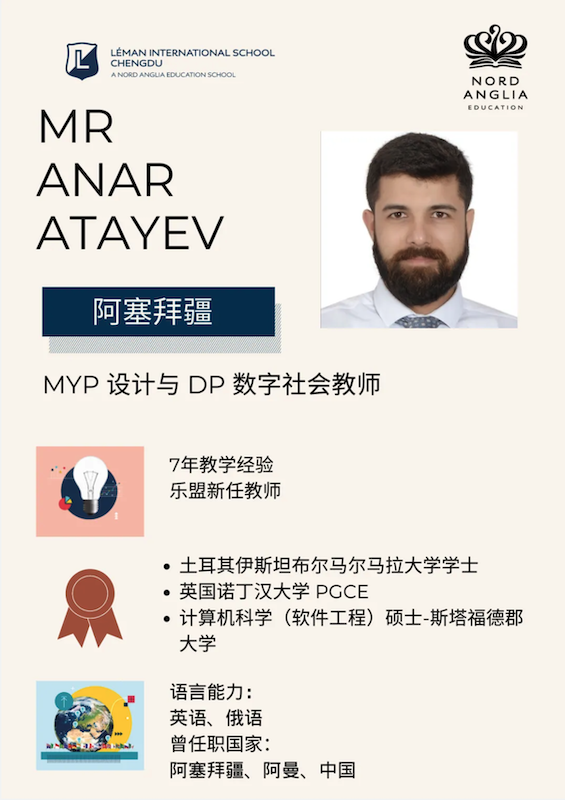 LÉMAN INTERNATIONAL SCHOOL CHENGDU
A NORD ANGLIA EDUCATION SCHOOL

NORD ANGLIA EDUCATION

MR ANAR ATAYEV

阿塞拜疆

MYP 设计与 DP 数字社会教师

7年教学经验
乐盟新任教师

• 土耳其伊斯坦布尔马尔马拉大学学士
• 英国诺丁汉大学 PGCE
• 计算机科学（软件工程）硕士-斯塔福德郡大学

语言能力：
英语、俄语
曾任职国家：
阿塞拜疆、阿曼、中国